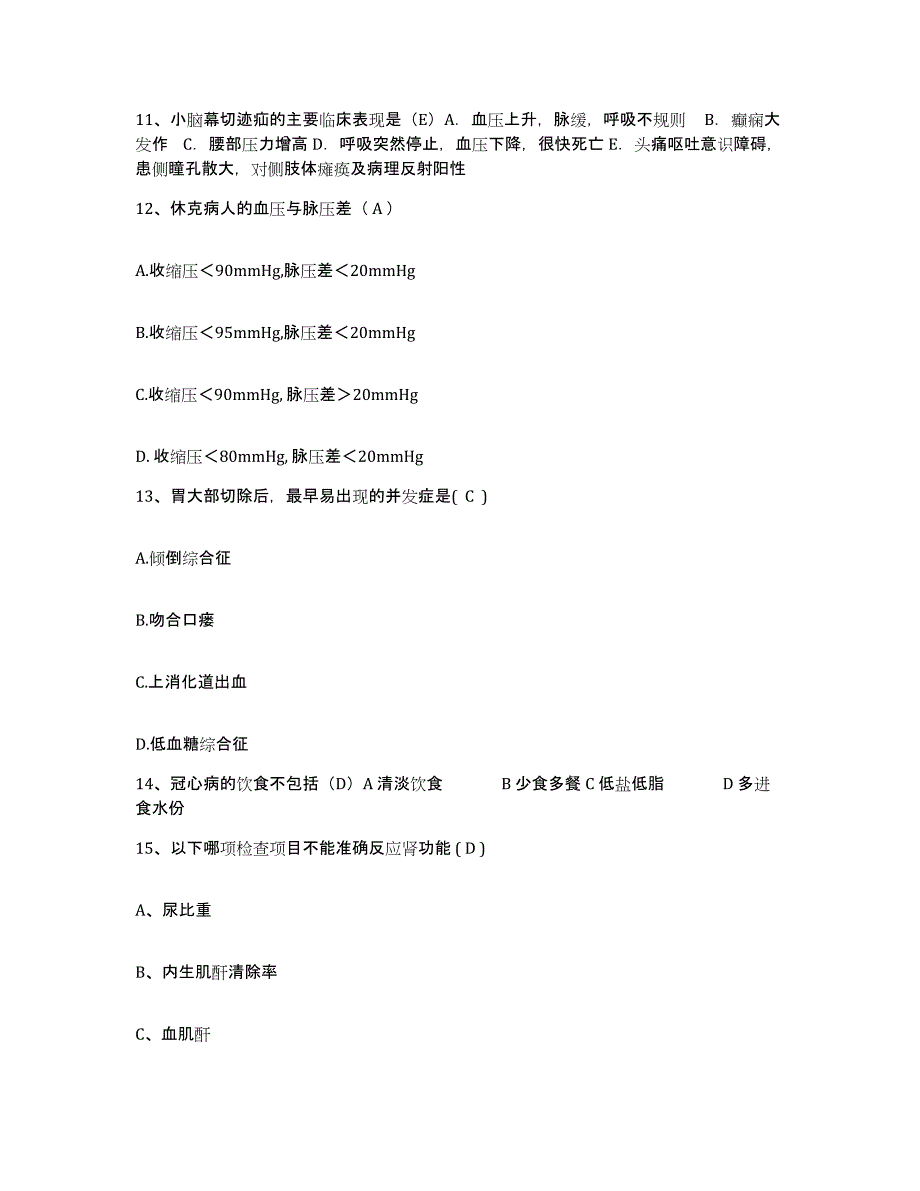 11、小脑幕切迹疝的主要临床表现是（E）A. 血压上升，脉缓，呼吸不规则 B. 癫痫大发作 C. 腰部压力增高 D. 呼吸突然停止，血压下降，很快死亡 E. 头痛呕吐意识障碍，患侧瞳孔散大，对侧肢体瘫痪及病理反射阳性

12、休克病人的血压与脉压差（ A ）

A.收缩压＜90mmHg,脉压差＜20mmHg

B.收缩压＜95mmHg,脉压差＜20mmHg

C.收缩压＜90mmHg, 脉压差＞20mmHg

D. 收缩压＜80mmHg, 脉压差＜20mmHg

13、胃大部切除后，最早易出现的并发症是( C )

A.倾倒综合征

B.吻合口瘘

C.上消化道出血

D.低血糖综合征

14、冠心病的饮食不包括（D）A 清淡饮食 B 少食多餐 C 低盐低脂 D 多进食水份

15、以下哪项检查项目不能准确反应肾功能 ( D )

A、尿比重

B、内生肌酐清除率

C、血肌酐